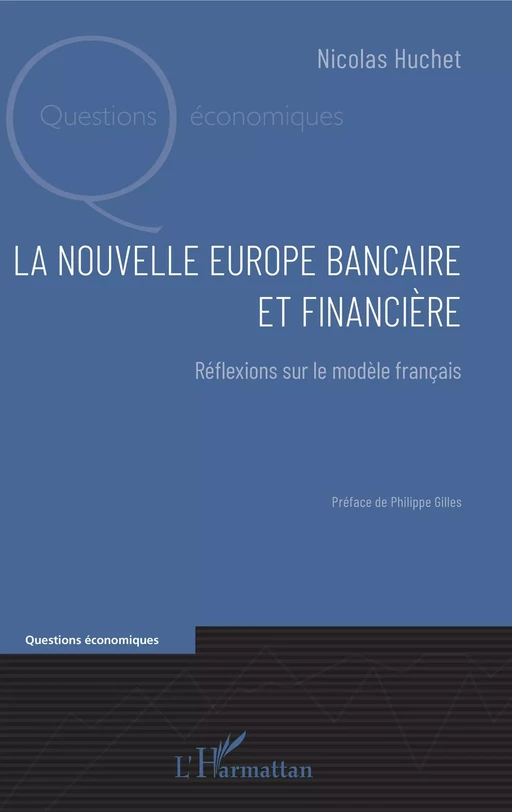 Nicolas Huchet

Questions économiques

LA NOUVELLE EUROPE BANCAIRE ET FINANCIÈRE

Réflexions sur le modèle français

Préface de Philippe Gilles

Questions économiques

L'Harmattan